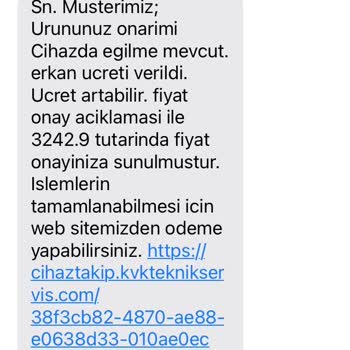 Sn. Musterimiz;
Urununuz onarimi Cihazda egilme mevcut. erkan ucreti verildi. Ucret artabilir. fiyat onay aciklamasi ile 3242.9 tutarinda fiyat onayiniza sunulmustur. Islemlerin tamamlanabilmesi icin web sitemizden odeme yapabilirsiniz. https://cihaztakip.kvkteknikservis.com/38f3cb82-4870-ae88-e0638d33-010ae0ec